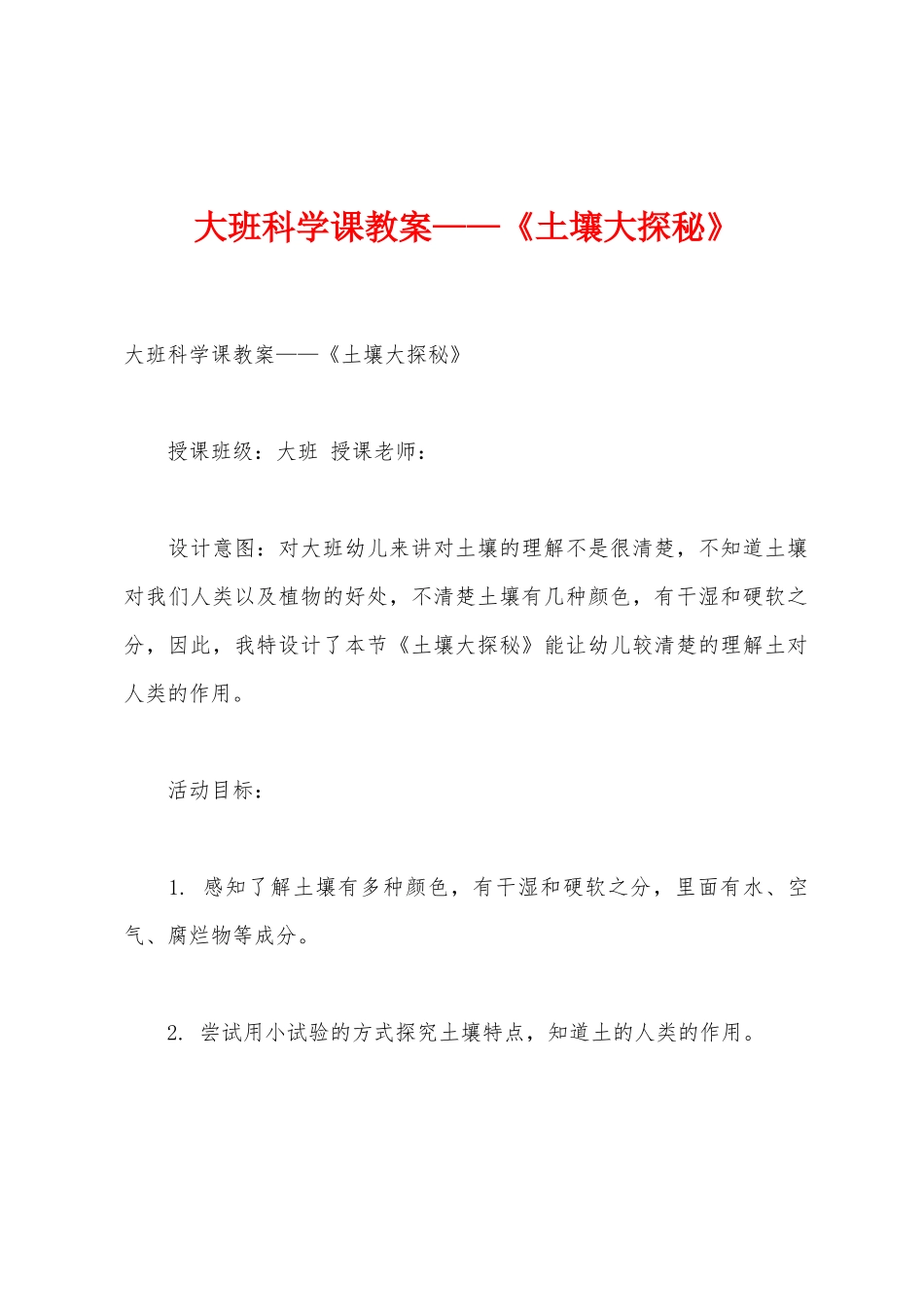 大班科学课教案——《土壤大探秘》

大班科学课教案——《土壤大探秘》

授课班级：大班 授课老师：

设计意图：对大班幼儿来讲对土壤的理解不是很清楚，不知道土壤对我们人类以及植物的好处，不清楚土壤有几种颜色，有干湿和硬软之分，因此，我特设计了本节《土壤大探秘》能让幼儿较清楚的理解土对人类的作用。

活动目标：

1. 感知了解土壤有多种颜色，有干湿和硬软之分，里面有水、空气、腐烂物等成分。

2. 尝试用小试验的方式探究土壤特点，知道土的人类的作用。